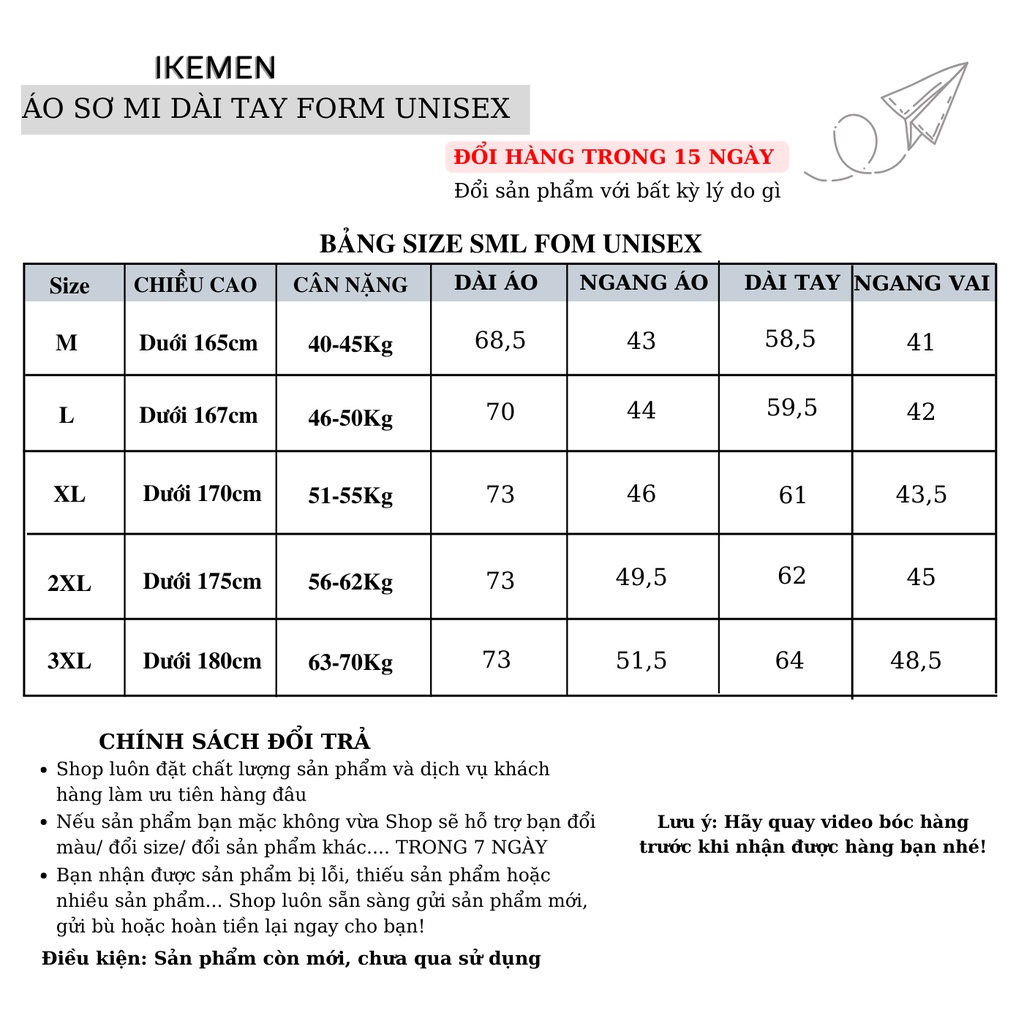 IKEMEN
ÁO SƠ MI DÀI TAY FORM UNISEX

ĐỔI HÀNG TRONG 15 NGÀY
Đổi sản phẩm với bất kỳ lý do gì

BẢNG SIZE SML FOM UNISEX

| Size | CHIỀU CAO | CÂN NẶNG | DÀI ÁO | NGANG ÁO | DÀI TAY | NGANG VAI |
|---|---|---|---|---|---|---|
| M | Dưới 165cm | 40-45Kg | 68,5 | 43 | 58,5 | 41 |
| L | Dưới 167cm | 46-50Kg | 70 | 44 | 59,5 | 42 |
| XL | Dưới 170cm | 51-55Kg | 73 | 46 | 61 | 43,5 |
| 2XL | Dưới 175cm | 56-62Kg | 73 | 49,5 | 62 | 45 |
| 3XL | Dưới 180cm | 63-70Kg | 73 | 51,5 | 64 | 48,5 |

CHÍNH SÁCH ĐỔI TRẢ
• Shop luôn đặt chất lượng sản phẩm và dịch vụ khách hàng làm ưu tiên hàng đầu
• Nếu sản phẩm bạn mặc không vừa Shop sẽ hỗ trợ bạn đổi màu/ đổi size/ đổi sản phẩm khác.... TRONG 7 NGÀY
• Bạn nhận được sản phẩm bị lỗi, thiếu sản phẩm hoặc nhiều sản phẩm... Shop luôn sẵn sàng gửi sản phẩm mới, gửi bù hoặc hoàn tiền lại ngay cho bạn!
Điều kiện: Sản phẩm còn mới, chưa qua sử dụng

Lưu ý: Hãy quay video bóc hàng trước khi nhận được hàng bạn nhé!